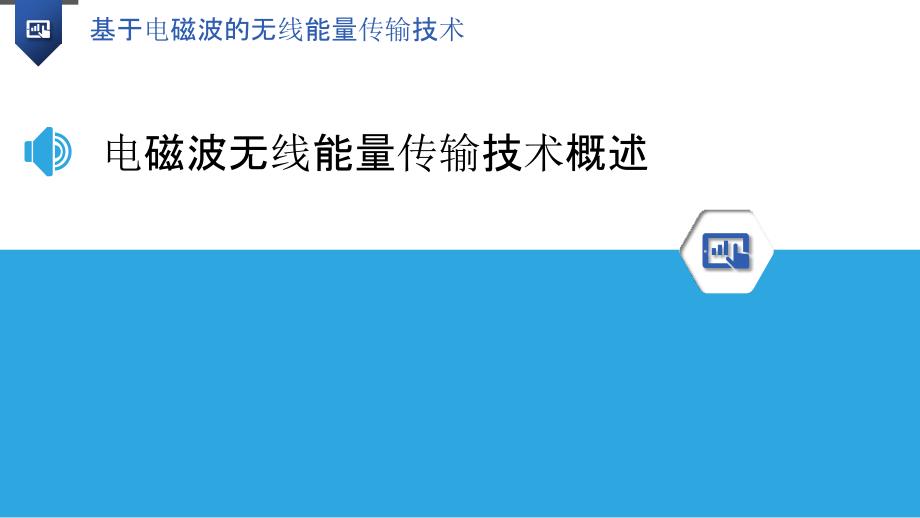 基于电磁波的无线能量传输技术

电磁波无线能量传输技术概述